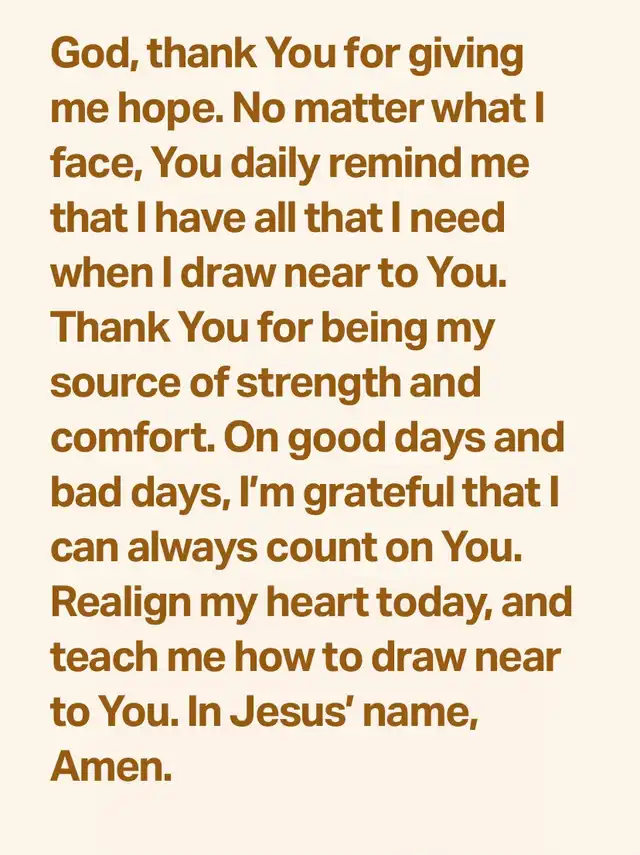 God, thank You for giving me hope. No matter what I face, You daily remind me that I have all that I need when I draw near to You. Thank You for being my source of strength and comfort. On good days and bad days, I'm grateful that I can always count on You. Realign my heart today, and teach me how to draw near to You. In Jesus' name, Amen.